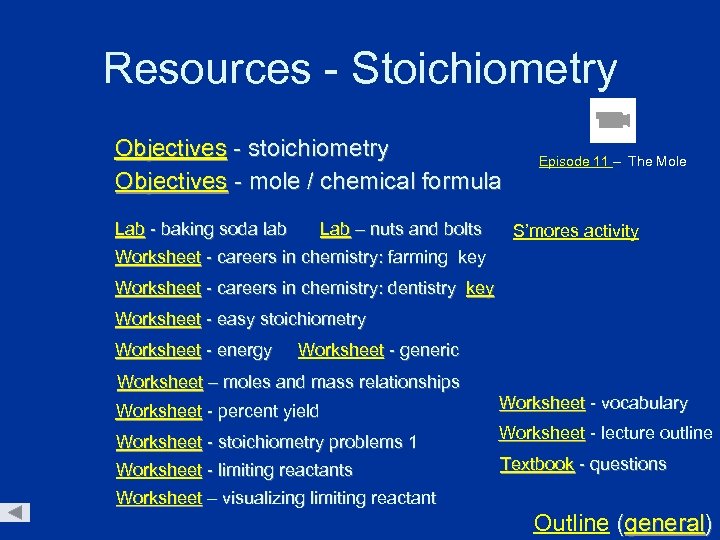 Resources - Stoichiometry

Objectives - stoichiometry
Objectives - mole / chemical formula

Episode 11 – The Mole

Lab - baking soda lab  Lab – nuts and bolts  S'mores activity
Worksheet - careers in chemistry: farming key
Worksheet - careers in chemistry: dentistry key
Worksheet - easy stoichiometry
Worksheet - energy  Worksheet - generic
Worksheet – moles and mass relationships
Worksheet - percent yield
Worksheet - stoichiometry problems 1
Worksheet - limiting reactants
Worksheet – visualizing limiting reactant

Worksheet - vocabulary
Worksheet - lecture outline
Textbook - questions

Outline (general)